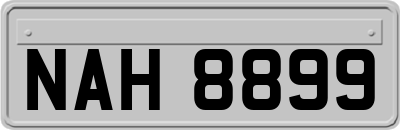 NAH 8899